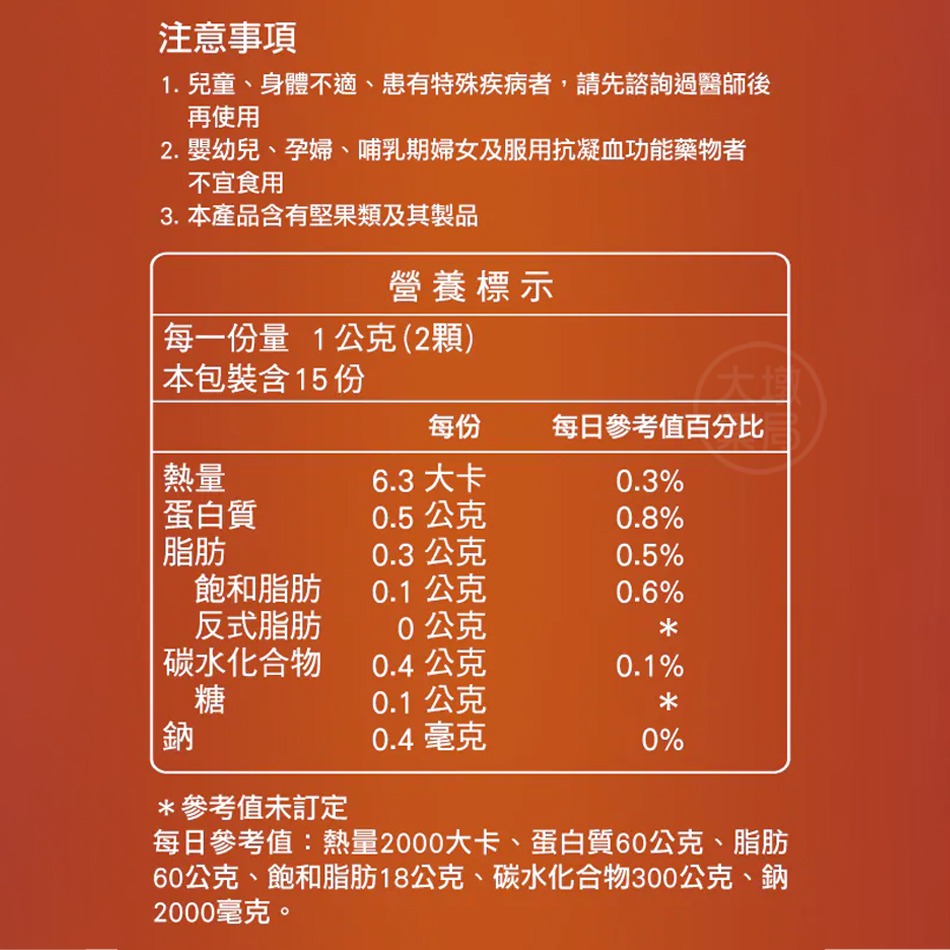 注意事項

1. 兒童、身體不適、患有特殊疾病者，請先諮詢過醫師後再使用
2. 嬰幼兒、孕婦、哺乳期婦女及服用抗凝血功能藥物者不宜食用
3. 本產品含有堅果類及其製品

營養標示

每一份量 1公克(2顆)
本包裝含15份

| | 每份 | 每日參考值百分比 |
|---|---|---|
| 熱量 | 6.3 大卡 | 0.3% |
| 蛋白質 | 0.5 公克 | 0.8% |
| 脂肪 | 0.3 公克 | 0.5% |
| 飽和脂肪 | 0.1 公克 | 0.6% |
| 反式脂肪 | 0 公克 | ＊ |
| 碳水化合物 | 0.4 公克 | 0.1% |
| 糖 | 0.1 公克 | ＊ |
| 鈉 | 0.4 毫克 | 0% |

大樹藥局

＊參考值未訂定
每日參考值：熱量2000大卡、蛋白質60公克、脂肪60公克、飽和脂肪18公克、碳水化合物300公克、鈉2000毫克。